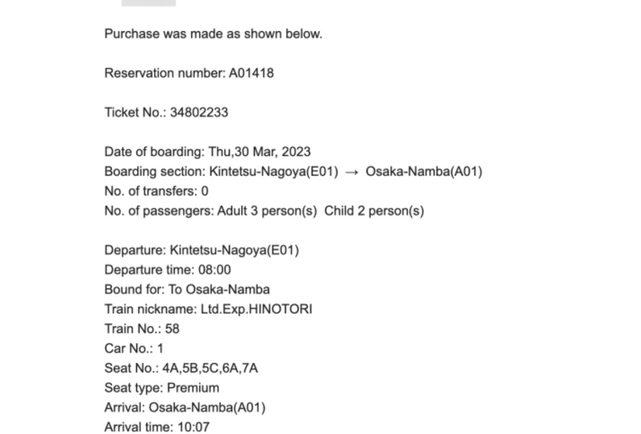 Purchase was made as shown below.

Reservation number: A01418

Ticket No.: 34802233

Date of boarding: Thu,30 Mar, 2023
Boarding section: Kintetsu-Nagoya(E01) → Osaka-Namba(A01)
No. of transfers: 0
No. of passengers: Adult 3 person(s) Child 2 person(s)

Departure: Kintetsu-Nagoya(E01)
Departure time: 08:00
Bound for: To Osaka-Namba
Train nickname: Ltd.Exp.HINOTORI
Train No.: 58
Car No.: 1
Seat No.: 4A,5B,5C,6A,7A
Seat type: Premium
Arrival: Osaka-Namba(A01)
Arrival time: 10:07